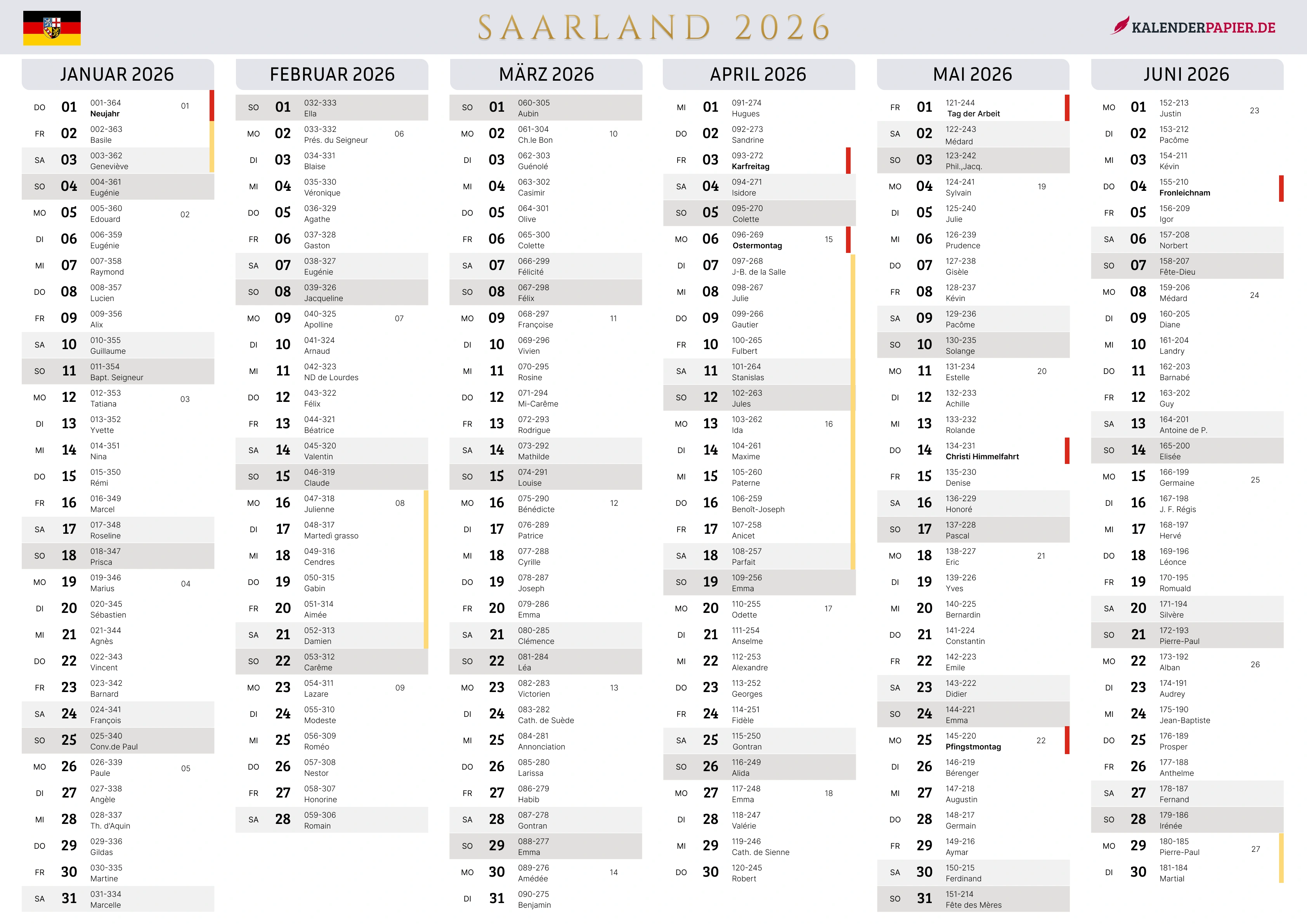 SAARLAND 2026

KALENDERPAPIER.DE

JANUAR 2026

DO 01 001-364 Neujahr 01
FR 02 002-363 Basile
SA 03 003-362 Geneviève
SO 04 004-361 Eugénie
MO 05 005-360 Edouard 02
DI 06 006-359 Eugénie
MI 07 007-358 Raymond
DO 08 008-357 Lucien
FR 09 009-356 Alix
SA 10 010-355 Guillaume
SO 11 011-354 Bapt. Seigneur
MO 12 012-353 Tatiana 03
DI 13 013-352 Yvette
MI 14 014-351 Nina
DO 15 015-350 Rémi
FR 16 016-349 Marcel
SA 17 017-348 Roseline
SO 18 018-347 Prisca
MO 19 019-346 Marius 04
DI 20 020-345 Sébastien
MI 21 021-344 Agnès
DO 22 022-343 Vincent
FR 23 023-342 Barnard
SA 24 024-341 François
SO 25 025-340 Conv.de Paul
MO 26 026-339 Paule 05
DI 27 027-338 Angèle
MI 28 028-337 Th. d'Aquin
DO 29 029-336 Gildas
FR 30 030-335 Martine
SA 31 031-334 Marcelle

FEBRUAR 2026

SO 01 032-333 Ella
MO 02 033-332 Prés. du Seigneur 06
DI 03 034-331 Blaise
MI 04 035-330 Véronique
DO 05 036-329 Agathe
FR 06 037-328 Gaston
SA 07 038-327 Eugénie
SO 08 039-326 Jacqueline
MO 09 040-325 Apolline 07
DI 10 041-324 Arnaud
MI 11 042-323 ND de Lourdes
DO 12 043-322 Félix
FR 13 044-321 Béatrice
SA 14 045-320 Valentin
SO 15 046-319 Claude
MO 16 047-318 Julienne 08
DI 17 048-317 Martedì grasso
MI 18 049-316 Cendres
DO 19 050-315 Gabin
FR 20 051-314 Aimée
SA 21 052-313 Damien
SO 22 053-312 Carême
MO 23 054-311 Lazare 09
DI 24 055-310 Modeste
MI 25 056-309 Roméo
DO 26 057-308 Nestor
FR 27 058-307 Honorine
SA 28 059-306 Romain

MÄRZ 2026

SO 01 060-305 Aubin
MO 02 061-304 Ch.le Bon 10
DI 03 062-303 Guénolé
MI 04 063-302 Casimir
DO 05 064-301 Olive
FR 06 065-300 Colette
SA 07 066-299 Félicité
SO 08 067-298 Félix
MO 09 068-297 Françoise 11
DI 10 069-296 Vivien
MI 11 070-295 Rosine
DO 12 071-294 Mi-Carême
FR 13 072-293 Rodrigue
SA 14 073-292 Mathilde
SO 15 074-291 Louise
MO 16 075-290 Bénédicte 12
DI 17 076-289 Patrice
MI 18 077-288 Cyrille
DO 19 078-287 Joseph
FR 20 079-286 Emma
SA 21 080-285 Clémence
SO 22 081-284 Léa
MO 23 082-283 Victorien 13
DI 24 083-282 Cath. de Suède
MI 25 084-281 Annonciation
DO 26 085-280 Larissa
FR 27 086-279 Habib
SA 28 087-278 Gontran
SO 29 088-277 Emma
MO 30 089-276 Amédée 14
DI 31 090-275 Benjamin

APRIL 2026

MI 01 091-274 Hugues
DO 02 092-273 Sandrine
FR 03 093-272 Karfreitag
SA 04 094-271 Isidore
SO 05 095-270 Colette
MO 06 096-269 Ostermontag 15
DI 07 097-268 J-B. de la Salle
MI 08 098-267 Julie
DO 09 099-266 Gautier
FR 10 100-265 Fulbert
SA 11 101-264 Stanislas
SO 12 102-263 Jules
MO 13 103-262 Ida 16
DI 14 104-261 Maxime
MI 15 105-260 Paterne
DO 16 106-259 Benoît-Joseph
FR 17 107-258 Anicet
SA 18 108-257 Parfait
SO 19 109-256 Emma
MO 20 110-255 Odette 17
DI 21 111-254 Anselme
MI 22 112-253 Alexandre
DO 23 113-252 Georges
FR 24 114-251 Fidèle
SA 25 115-250 Gontran
SO 26 116-249 Alida
MO 27 117-248 Emma 18
DI 28 118-247 Valérie
MI 29 119-246 Cath. de Sienne
DO 30 120-245 Robert

MAI 2026

FR 01 121-244 Tag der Arbeit
SA 02 122-243 Médard
SO 03 123-242 Phil.,Jacq.
MO 04 124-241 Sylvain 19
DI 05 125-240 Julie
MI 06 126-239 Prudence
DO 07 127-238 Gisèle
FR 08 128-237 Kévin
SA 09 129-236 Pacôme
SO 10 130-235 Solange
MO 11 131-234 Estelle 20
DI 12 132-233 Achille
MI 13 133-232 Rolande
DO 14 134-231 Christi Himmelfahrt
FR 15 135-230 Denise
SA 16 136-229 Honoré
SO 17 137-228 Pascal
MO 18 138-227 Eric 21
DI 19 139-226 Yves
MI 20 140-225 Bernardin
DO 21 141-224 Constantin
FR 22 142-223 Emile
SA 23 143-222 Didier
SO 24 144-221 Emma
MO 25 145-220 Pfingstmontag 22
DI 26 146-219 Bérenger
MI 27 147-218 Augustin
DO 28 148-217 Germain
FR 29 149-216 Aymar
SA 30 150-215 Ferdinand
SO 31 151-214 Fête des Mères

JUNI 2026

MO 01 152-213 Justin 23
DI 02 153-212 Pacôme
MI 03 154-211 Kévin
DO 04 155-210 Fronleichnam
FR 05 156-209 Igor
SA 06 157-208 Norbert
SO 07 158-207 Fête-Dieu
MO 08 159-206 Médard 24
DI 09 160-205 Diane
MI 10 161-204 Landry
DO 11 162-203 Barnabé
FR 12 163-202 Guy
SA 13 164-201 Antoine de P.
SO 14 165-200 Elisée
MO 15 166-199 Germaine 25
DI 16 167-198 J. F. Régis
MI 17 168-197 Hervé
DO 18 169-196 Léonce
FR 19 170-195 Romuald
SA 20 171-194 Silvère
SO 21 172-193 Pierre-Paul
MO 22 173-192 Alban 26
DI 23 174-191 Audrey
MI 24 175-190 Jean-Baptiste
DO 25 176-189 Prosper
FR 26 177-188 Anthelme
SA 27 178-187 Fernand
SO 28 179-186 Irénée
MO 29 180-185 Pierre-Paul 27
DI 30 181-184 Martial